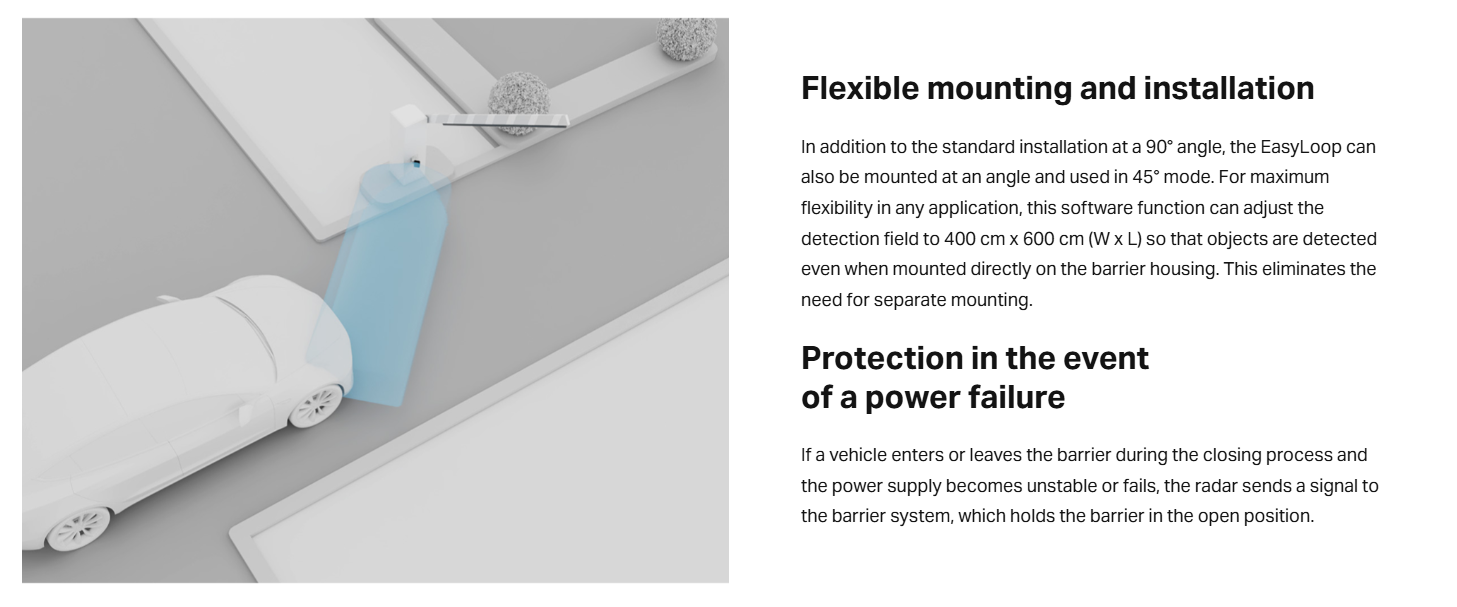 Flexible mounting and installation

In addition to the standard installation at a 90° angle, the EasyLoop can also be mounted at an angle and used in 45° mode. For maximum flexibility in any application, this software function can adjust the detection field to 400 cm x 600 cm (W x L) so that objects are detected even when mounted directly on the barrier housing. This eliminates the need for separate mounting.

Protection in the event of a power failure

If a vehicle enters or leaves the barrier during the closing process and the power supply becomes unstable or fails, the radar sends a signal to the barrier system, which holds the barrier in the open position.